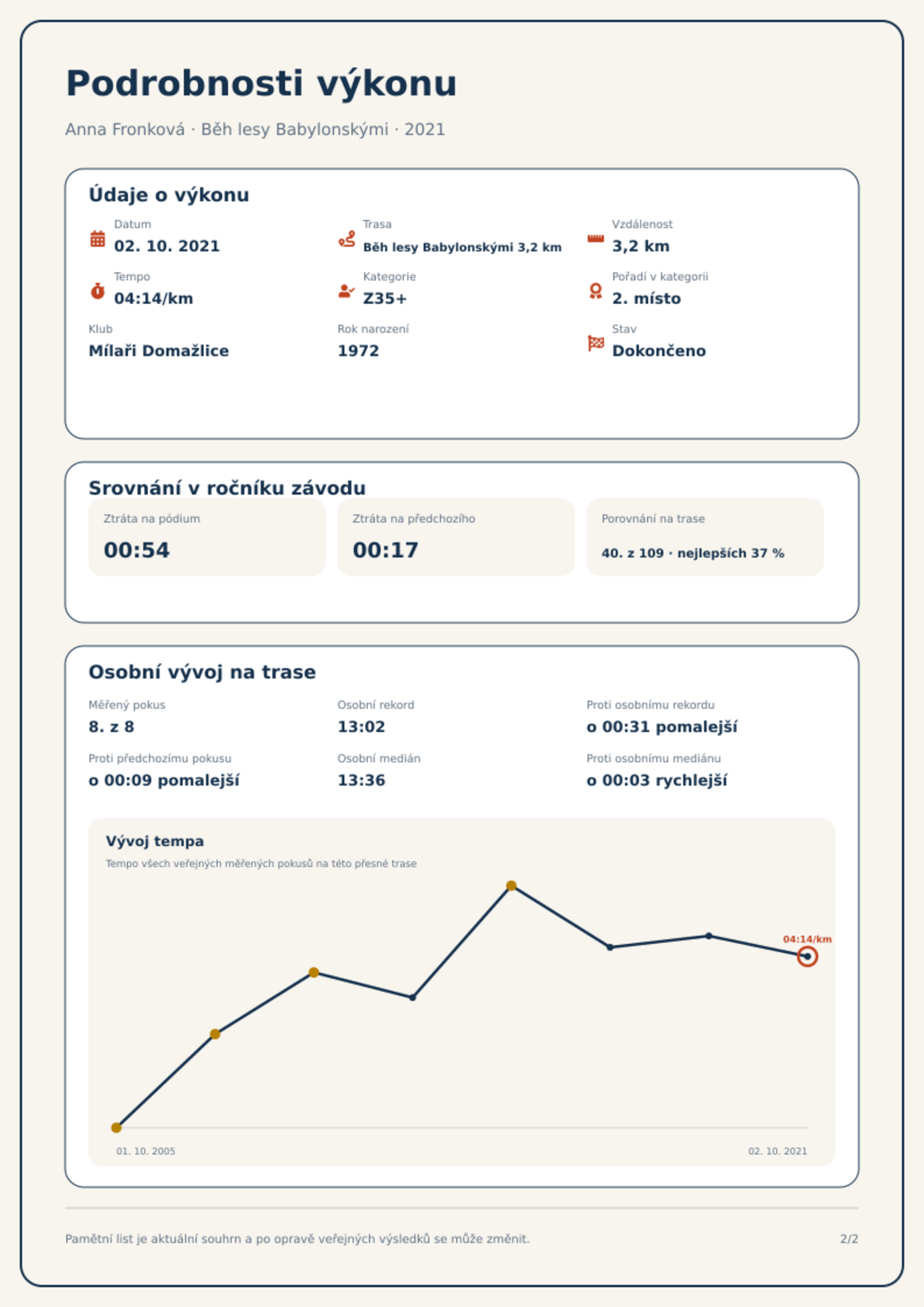 Podrobnosti výkonu

Anna Fronková · Běh lesy Babylonskými · 2021

Údaje o výkonu

Datum
02. 10. 2021

Trasa
Běh lesy Babylonskými 3,2 km

Vzdálenost
3,2 km

Tempo
04:14/km

Kategorie
Z35+

Pořadí v kategorii
2. místo

Klub
Mílaři Domažlice

Rok narození
1972

Stav
Dokončeno

Srovnání v ročníku závodu

Ztráta na pódium
00:54

Ztráta na předchozího
00:17

Porovnání na trase
40. z 109 · nejlepších 37 %

Osobní vývoj na trase

Měřený pokus
8. z 8

Osobní rekord
13:02

Proti osobnímu rekordu
o 00:31 pomalejší

Proti předchozímu pokusu
o 00:09 pomalejší

Osobní medián
13:36

Proti osobnímu mediánu
o 00:03 rychlejší

Vývoj tempa
Tempo všech veřejných měřených pokusů na této přesné trase

04:14/km

01. 10. 2005
02. 10. 2021

Pamětní list je aktuální souhrn a po opravě veřejných výsledků se může změnit.

2/2